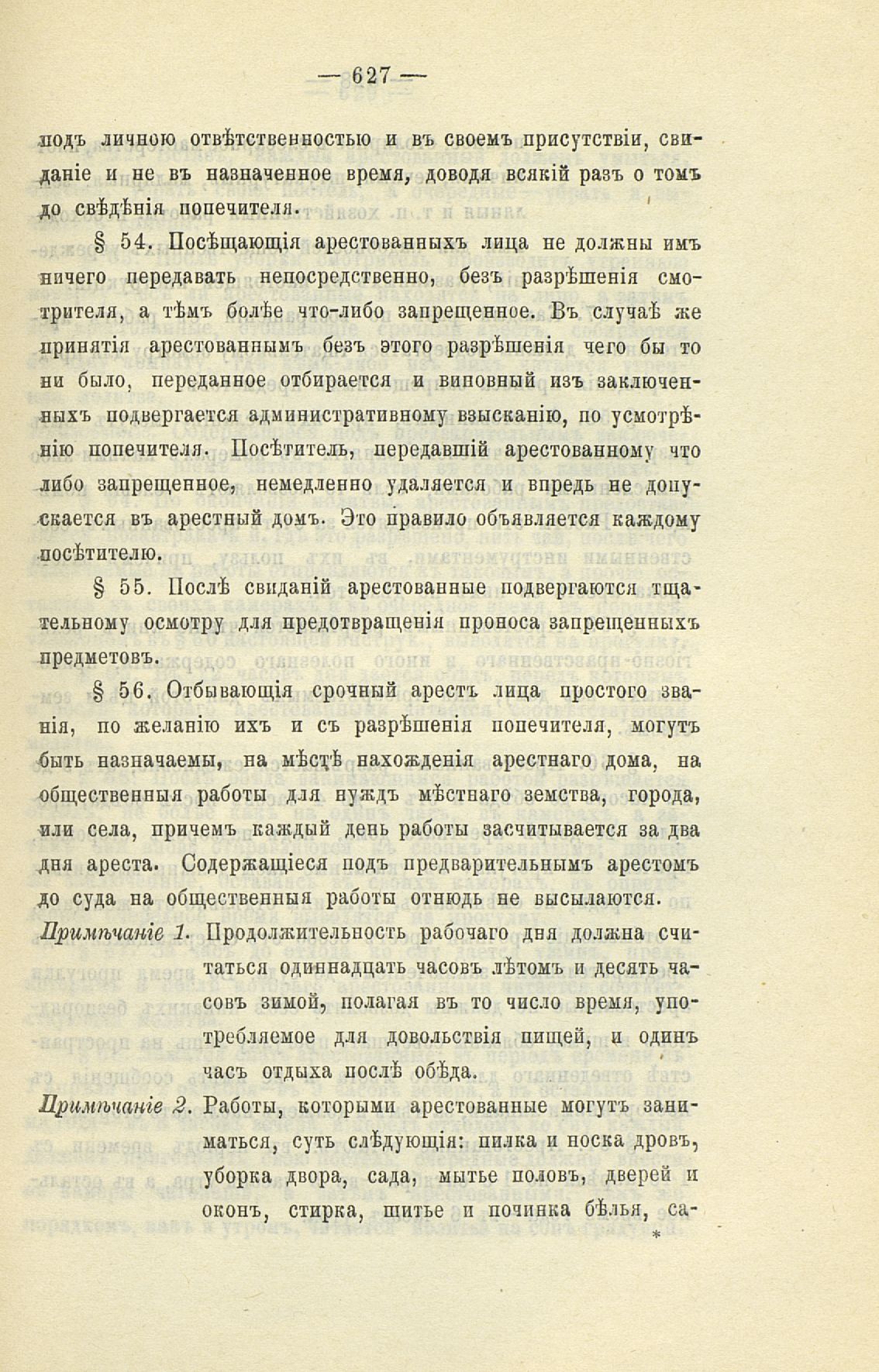 — 627 —

подъ личною отвѣтственностью и въ своемъ присутствіи, свиданіе и не въ назначенное время, доводя всякій разъ о томъ до свѣдѣнія попечителя.

§ 54. Посѣщающія арестованныхъ лица не должны имъ ничего передавать непосредственно, безъ разрѣшенія смотрителя, а тѣмъ болѣе что-либо запрещенное. Въ случаѣ же принятія арестованнымъ безъ этого разрѣшенія чего бы то ни было, переданное отбирается и виновный изъ заключенныхъ подвергается административному взысканію, по усмотрѣнію попечителя. Посѣтитель, передавшій арестованному что либо запрещенное, немедленно удаляется и впредь не допускается въ арестный домъ. Это правило объявляется каждому посѣтителю.

§ 55. Послѣ свиданій арестованные подвергаются тщательному осмотру для предотвращенія проноса запрещенныхъ предметовъ.

§ 56. Отбывающія срочный арестъ лица простого званія, по желанію ихъ и съ разрѣшенія попечителя, могутъ быть назначаемы, на мѣстѣ нахожденія арестнаго дома, на общественныя работы для нуждъ мѣстнаго земства, города, или села, причемъ каждый день работы засчитывается за два дня ареста. Содержащіеся подъ предварительнымъ арестомъ до суда на общественныя работы отнюдь не высылаются.

Примѣчаніе 1. Продолжительность рабочаго дня должна считаться одиннадцать часовъ лѣтомъ и десять часовъ зимой, полагая въ то число время, употребляемое для довольствія пищей, и одинъ часъ отдыха послѣ обѣда.

Примѣчаніе 2. Работы, которыми арестованные могутъ заниматься, суть слѣдующія: пилка и носка дровъ, уборка двора, сада, мытье половъ, дверей и оконъ, стирка, шитье и починка бѣлья, са-

*